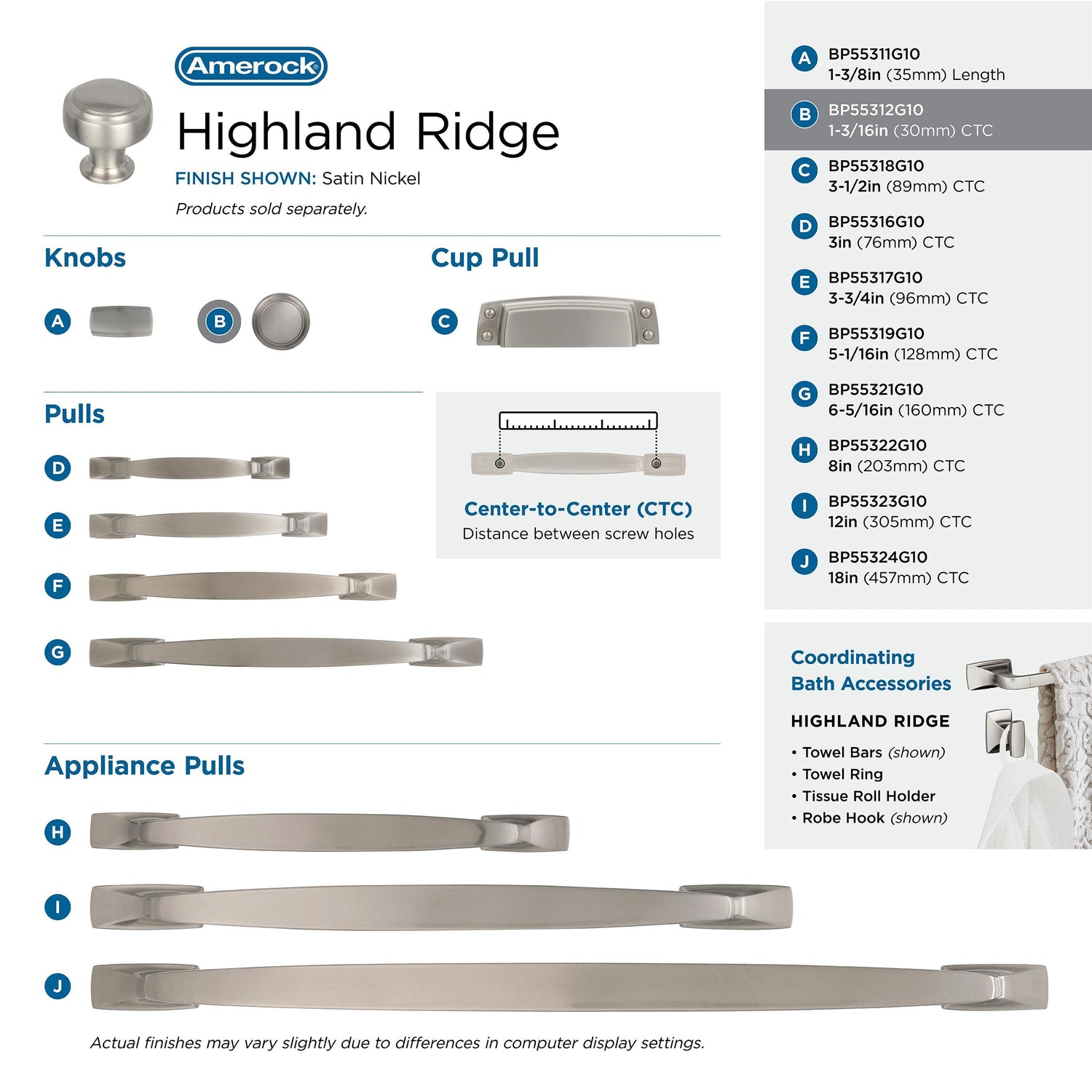 Amerock

Highland Ridge

FINISH SHOWN: Satin Nickel

Products sold separately.

Knobs

A

B

Cup Pull

C

Pulls

D

E

F

G

Center-to-Center (CTC)
Distance between screw holes

Appliance Pulls

H

I

J

Actual finishes may vary slightly due to differences in computer display settings.

A BP55311G10
1-3/8in (35mm) Length

B BP55312G10
1-3/16in (30mm) CTC

C BP55318G10
3-1/2in (89mm) CTC

D BP55316G10
3in (76mm) CTC

E BP55317G10
3-3/4in (96mm) CTC

F BP55319G10
5-1/16in (128mm) CTC

G BP55321G10
6-5/16in (160mm) CTC

H BP55322G10
8in (203mm) CTC

I BP55323G10
12in (305mm) CTC

J BP55324G10
18in (457mm) CTC

Coordinating
Bath Accessories

HIGHLAND RIDGE

• Towel Bars (shown)
• Towel Ring
• Tissue Roll Holder
• Robe Hook (shown)